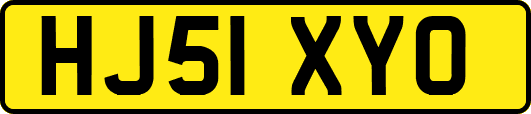 HJ51 XYO